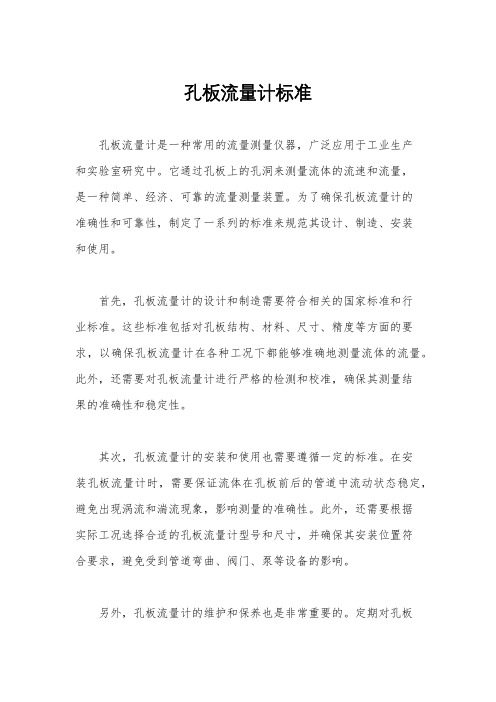 孔板流量计标准

孔板流量计是一种常用的流量测量仪器，广泛应用于工业生产和实验室研究中。它通过孔板上的孔洞来测量流体的流速和流量，是一种简单、经济、可靠的流量测量装置。为了确保孔板流量计的准确性和可靠性，制定了一系列的标准来规范其设计、制造、安装和使用。

首先，孔板流量计的设计和制造需要符合相关的国家标准和行业标准。这些标准包括对孔板结构、材料、尺寸、精度等方面的要求，以确保孔板流量计在各种工况下都能够准确地测量流体的流量。此外，还需要对孔板流量计进行严格的检测和校准，确保其测量结果的准确性和稳定性。

其次，孔板流量计的安装和使用也需要遵循一定的标准。在安装孔板流量计时，需要保证流体在孔板前后的管道中流动状态稳定，避免出现涡流和湍流现象，影响测量的准确性。此外，还需要根据实际工况选择合适的孔板流量计型号和尺寸，并确保其安装位置符合要求，避免受到管道弯曲、阀门、泵等设备的影响。

另外，孔板流量计的维护和保养也是非常重要的。定期对孔板